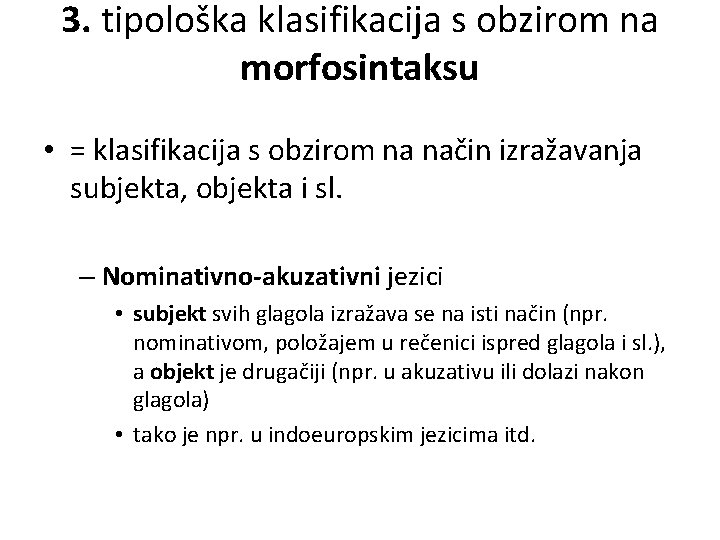 3. tipološka klasifikacija s obzirom na morfosintaksu

• = klasifikacija s obzirom na način izražavanja subjekta, objekta i sl.

– Nominativno-akuzativni jezici

• subjekt svih glagola izražava se na isti način (npr. nominativom, položajem u rečenici ispred glagola i sl.), a objekt je drugačiji (npr. u akuzativu ili dolazi nakon glagola)

• tako je npr. u indoeuropskim jezicima itd.